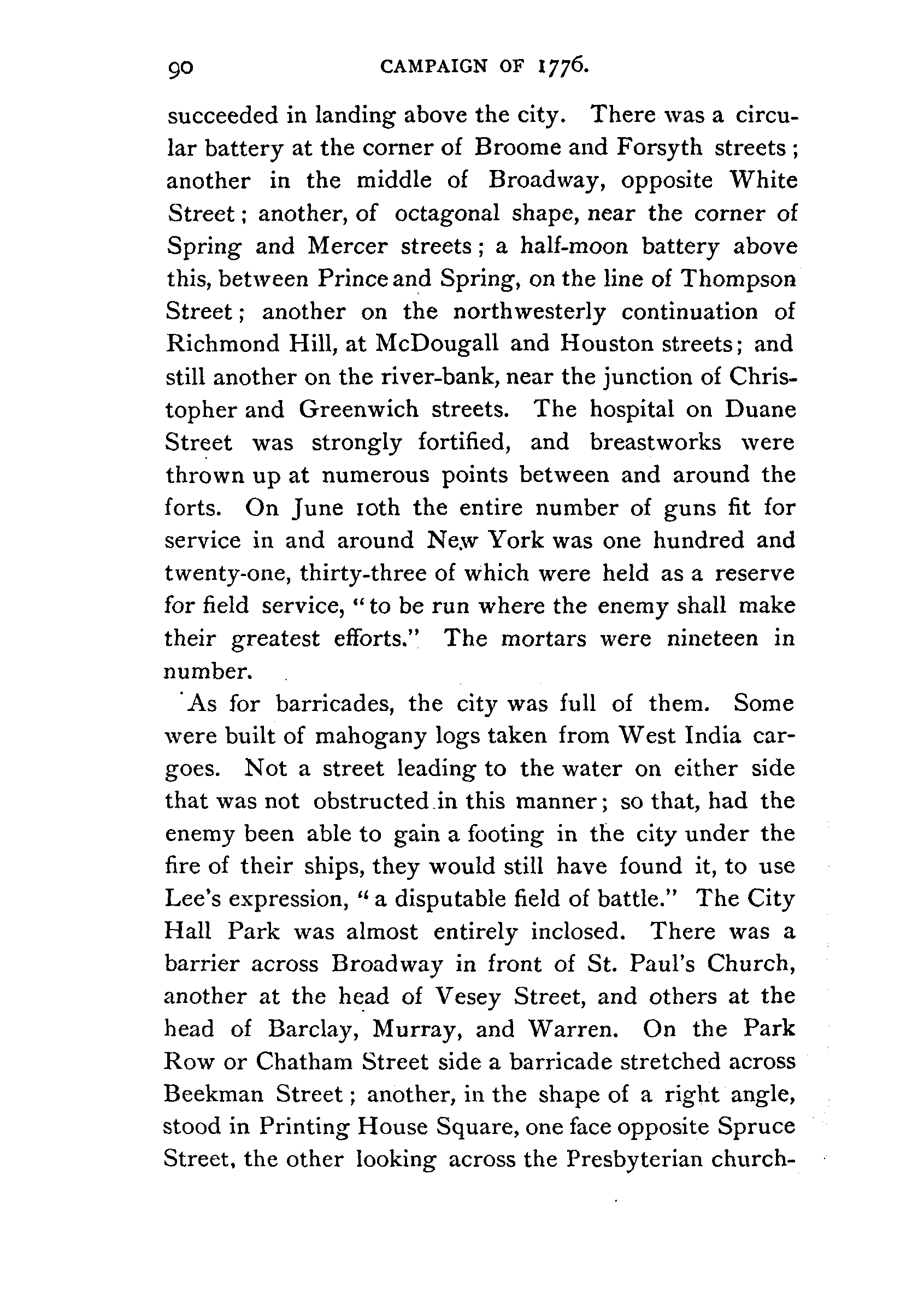 90 CAMPAIGN OF 1776.

succeeded in landing above the city. There was a circular battery at the corner of Broome and Forsyth streets; another in the middle of Broadway, opposite White Street; another, of octagonal shape, near the corner of Spring and Mercer streets; a half-moon battery above this, between Prince and Spring, on the line of Thompson Street; another on the northwesterly continuation of Richmond Hill, at McDougall and Houston streets; and still another on the river-bank, near the junction of Christopher and Greenwich streets. The hospital on Duane Street was strongly fortified, and breastworks were thrown up at numerous points between and around the forts. On June 10th the entire number of guns fit for service in and around New York was one hundred and twenty-one, thirty-three of which were held as a reserve for field service, "to be run where the enemy shall make their greatest efforts." The mortars were nineteen in number.

As for barricades, the city was full of them. Some were built of mahogany logs taken from West India cargoes. Not a street leading to the water on either side that was not obstructed in this manner; so that, had the enemy been able to gain a footing in the city under the fire of their ships, they would still have found it, to use Lee's expression, "a disputable field of battle." The City Hall Park was almost entirely inclosed. There was a barrier across Broadway in front of St. Paul's Church, another at the head of Vesey Street, and others at the head of Barclay, Murray, and Warren. On the Park Row or Chatham Street side a barricade stretched across Beekman Street; another, in the shape of a right angle, stood in Printing House Square, one face opposite Spruce Street, the other looking across the Presbyterian church-